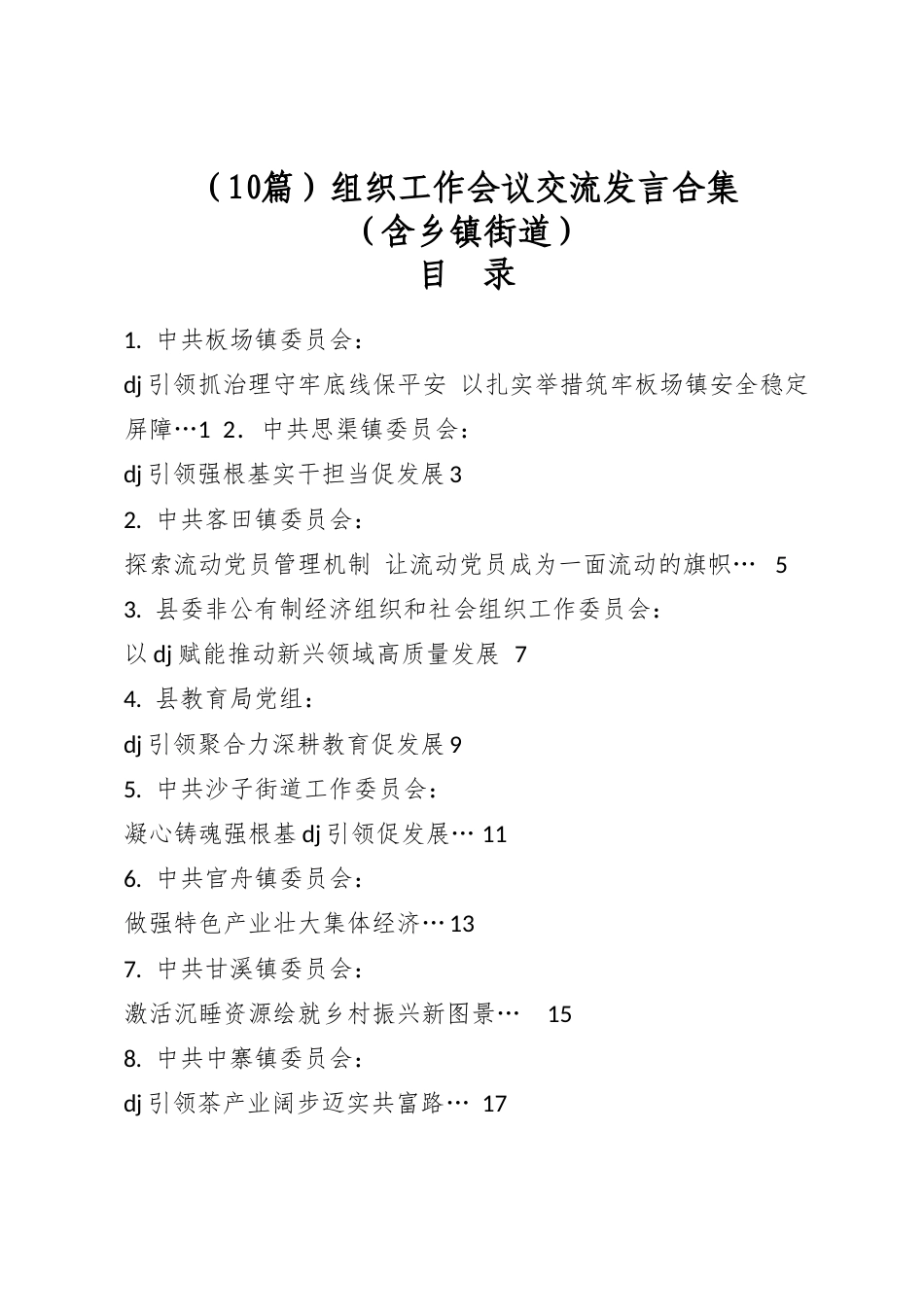 （10篇）组织工作会议交流发言合集
（含乡镇街道）
目　录

1. 中共板场镇委员会：

dj引领抓治理守牢底线保平安 以扎实举措筑牢板场镇安全稳定屏障…1 2. 中共思渠镇委员会：

dj引领强根基实干担当促发展3

2. 中共客田镇委员会：

探索流动党员管理机制 让流动党员成为一面流动的旗帜… 5

3. 县委非公有制经济组织和社会组织工作委员会：

以dj赋能推动新兴领域高质量发展 7

4. 县教育局党组：

dj引领聚合力深耕教育促发展9

5. 中共沙子街道工作委员会：

凝心铸魂强根基dj引领促发展… 11

6. 中共官舟镇委员会：

做强特色产业壮大集体经济…13

7. 中共甘溪镇委员会：

激活沉睡资源绘就乡村振兴新图景… 15

8. 中共中寨镇委员会：

dj引领茶产业阔步迈实共富路… 17